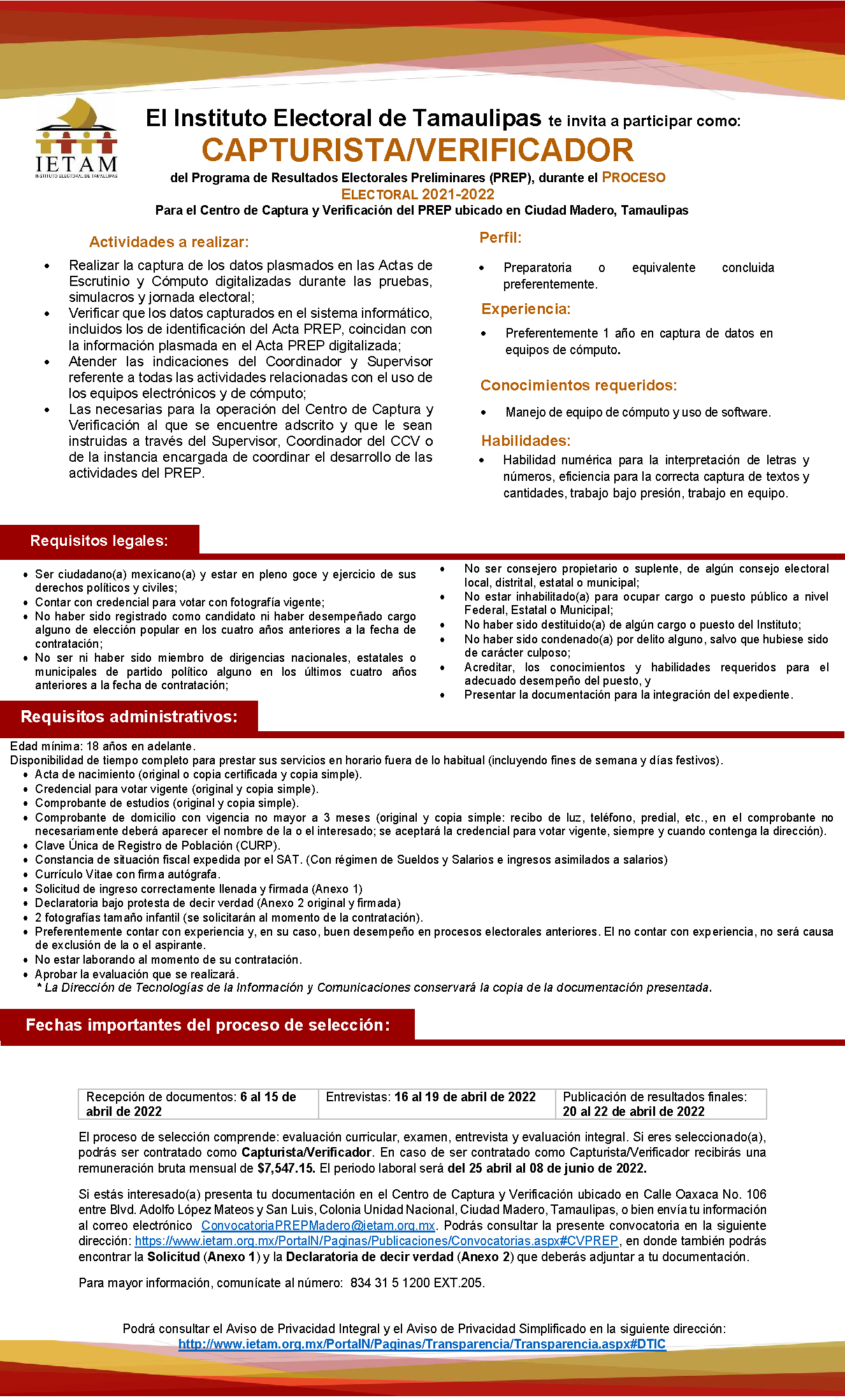 IETAM
INSTITUTO ELECTORAL DE TAMAULIPAS

El Instituto Electoral de Tamaulipas te invita a participar como:
CAPTURISTA/VERIFICADOR
del Programa de Resultados Electorales Preliminares (PREP), durante el PROCESO ELECTORAL 2021-2022
Para el Centro de Captura y Verificación del PREP ubicado en Ciudad Madero, Tamaulipas

Actividades a realizar:
• Realizar la captura de los datos plasmados en las Actas de Escrutinio y Cómputo digitalizadas durante las pruebas, simulacros y jornada electoral;
• Verificar que los datos capturados en el sistema informático, incluidos los de identificación del Acta PREP, coincidan con la información plasmada en el Acta PREP digitalizada;
• Atender las indicaciones del Coordinador y Supervisor referente a todas las actividades relacionadas con el uso de los equipos electrónicos y de cómputo;
• Las necesarias para la operación del Centro de Captura y Verificación al que se encuentre adscrito y que le sean instruidas a través del Supervisor, Coordinador del CCV o de la instancia encargada de coordinar el desarrollo de las actividades del PREP.

Perfil:
• Preparatoria o equivalente concluida preferentemente.

Experiencia:
• Preferentemente 1 año en captura de datos en equipos de cómputo.

Conocimientos requeridos:
• Manejo de equipo de cómputo y uso de software.

Habilidades:
• Habilidad numérica para la interpretación de letras y números, eficiencia para la correcta captura de textos y cantidades, trabajo bajo presión, trabajo en equipo.

Requisitos legales:
• Ser ciudadano(a) mexicano(a) y estar en pleno goce y ejercicio de sus derechos políticos y civiles;
• Contar con credencial para votar con fotografía vigente;
• No haber sido registrado como candidato ni haber desempeñado cargo alguno de elección popular en los cuatro años anteriores a la fecha de contratación;
• No ser ni haber sido miembro de dirigencias nacionales, estatales o municipales de partido político alguno en los últimos cuatro años anteriores a la fecha de contratación;
• No ser consejero propietario o suplente, de algún consejo electoral local, distrital, estatal o municipal;
• No estar inhabilitado(a) para ocupar cargo o puesto público a nivel Federal, Estatal o Municipal;
• No haber sido destituido(a) de algún cargo o puesto del Instituto;
• No haber sido condenado(a) por delito alguno, salvo que hubiese sido de carácter culposo;
• Acreditar, los conocimientos y habilidades requeridos para el adecuado desempeño del puesto, y
• Presentar la documentación para la integración del expediente.

Requisitos administrativos:
Edad mínima: 18 años en adelante.
Disponibilidad de tiempo completo para prestar sus servicios en horario fuera de lo habitual (incluyendo fines de semana y días festivos).
• Acta de nacimiento (original o copia certificada y copia simple).
• Credencial para votar vigente (original y copia simple).
• Comprobante de estudios (original y copia simple).
• Comprobante de domicilio con vigencia no mayor a 3 meses (original y copia simple: recibo de luz, teléfono, predial, etc., en el comprobante no necesariamente deberá aparecer el nombre de la o el interesado; se aceptará la credencial para votar vigente, siempre y cuando contenga la dirección).
• Clave Única de Registro de Población (CURP).
• Constancia de situación fiscal expedida por el SAT. (Con régimen de Sueldos y Salarios e ingresos asimilados a salarios)
• Currículo Vitae con firma autógrafa.
• Solicitud de ingreso correctamente llenada y firmada (Anexo 1)
• Declaratoria bajo protesta de decir verdad (Anexo 2 original y firmada)
• 2 fotografías tamaño infantil (se solicitarán al momento de la contratación).
• Preferentemente contar con experiencia y, en su caso, buen desempeño en procesos electorales anteriores. El no contar con experiencia, no será causa de exclusión de la o el aspirante.
• No estar laborando al momento de su contratación.
• Aprobar la evaluación que se realizará.
* La Dirección de Tecnologías de la Información y Comunicaciones conservará la copia de la documentación presentada.

Fechas importantes del proceso de selección:

| Recepción de documentos: 6 al 15 de abril de 2022 | Entrevistas: 16 al 19 de abril de 2022 | Publicación de resultados finales: 20 al 22 de abril de 2022 |
|---|---|---|

El proceso de selección comprende: evaluación curricular, examen, entrevista y evaluación integral. Si eres seleccionado(a), podrás ser contratado como Capturista/Verificador. En caso de ser contratado como Capturista/Verificador recibirás una remuneración bruta mensual de $7,547.15. El periodo laboral será del 25 abril al 08 de junio de 2022.

Si estás interesado(a) presenta tu documentación en el Centro de Captura y Verificación ubicado en Calle Oaxaca No. 106 entre Blvd. Adolfo López Mateos y San Luis, Colonia Unidad Nacional, Ciudad Madero, Tamaulipas, o bien envía tu información al correo electrónico ConvocatoriaPREPMadero@ietam.org.mx. Podrás consultar la presente convocatoria en la siguiente dirección: https://www.ietam.org.mx/PortalN/Paginas/Publicaciones/Convocatorias.aspx#CVPREP, en donde también podrás encontrar la Solicitud (Anexo 1) y la Declaratoria de decir verdad (Anexo 2) que deberás adjuntar a tu documentación.

Para mayor información, comunícate al número: 834 31 5 1200 EXT.205.

Podrá consultar el Aviso de Privacidad Integral y el Aviso de Privacidad Simplificado en la siguiente dirección:
http://www.ietam.org.mx/PortalN/Paginas/Transparencia/Transparencia.aspx#DTIC